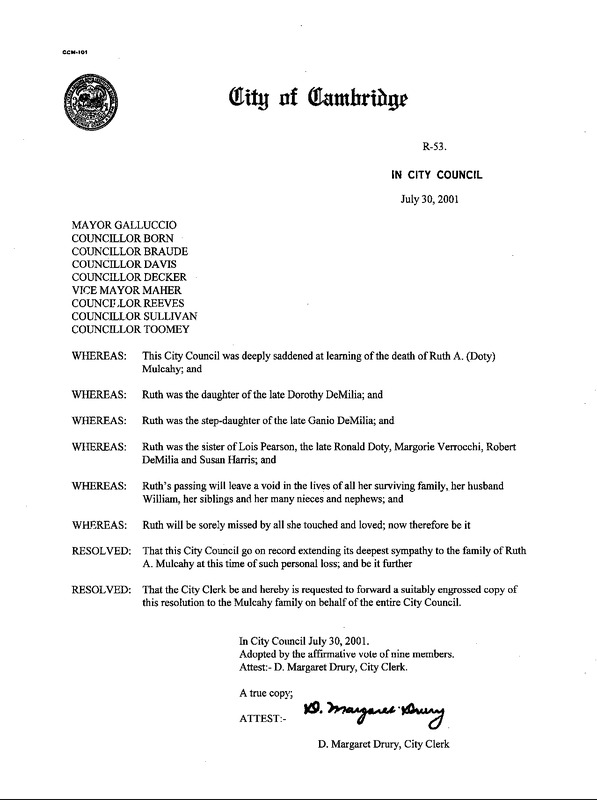 CCM-101

City of Cambridge

R-53.

IN CITY COUNCIL

July 30, 2001

MAYOR GALLUCCIO
COUNCILLOR BORN
COUNCILLOR BRAUDE
COUNCILLOR DAVIS
COUNCILLOR DECKER
VICE MAYOR MAHER
COUNCILLOR REEVES
COUNCILLOR SULLIVAN
COUNCILLOR TOOMEY

WHEREAS: This City Council was deeply saddened at learning of the death of Ruth A. (Doty) Mulcahy; and

WHEREAS: Ruth was the daughter of the late Dorothy DeMilia; and

WHEREAS: Ruth was the step-daughter of the late Ganio DeMilia; and

WHEREAS: Ruth was the sister of Lois Pearson, the late Ronald Doty, Margorie Verrocchi, Robert DeMilia and Susan Harris; and

WHEREAS: Ruth's passing will leave a void in the lives of all her surviving family, her husband William, her siblings and her many nieces and nephews; and

WHEREAS: Ruth will be sorely missed by all she touched and loved; now therefore be it

RESOLVED: That this City Council go on record extending its deepest sympathy to the family of Ruth A. Mulcahy at this time of such personal loss; and be it further

RESOLVED: That the City Clerk be and hereby is requested to forward a suitably engrossed copy of this resolution to the Mulcahy family on behalf of the entire City Council.

In City Council July 30, 2001.
Adopted by the affirmative vote of nine members.
Attest:- D. Margaret Drury, City Clerk.

A true copy;

ATTEST:- D. Margaret Drury

D. Margaret Drury, City Clerk